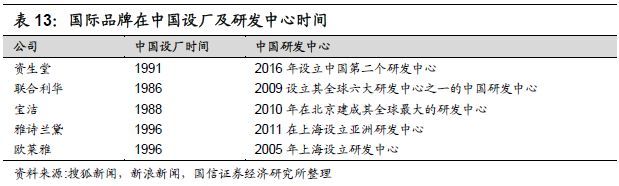 表 13: 国际品牌在中国设厂及研发中心时间

| 公司 | 中国设厂时间 | 中国研发中心 |
|---|---|---|
| 资生堂 | 1991 | 2016 年设立中国第二个研发中心 |
| 联合利华 | 1986 | 2009 设立其全球六大研发中心之一的中国研发中心 |
| 宝洁 | 1988 | 2010 年在北京建成其全球最大的研发中心 |
| 雅诗兰黛 | 1996 | 2011 在上海设立亚洲研发中心 |
| 欧莱雅 | 1996 | 2005 年上海设立研发中心 |

资料来源:搜狐新闻，新浪新闻，国信证券经济研究所整理